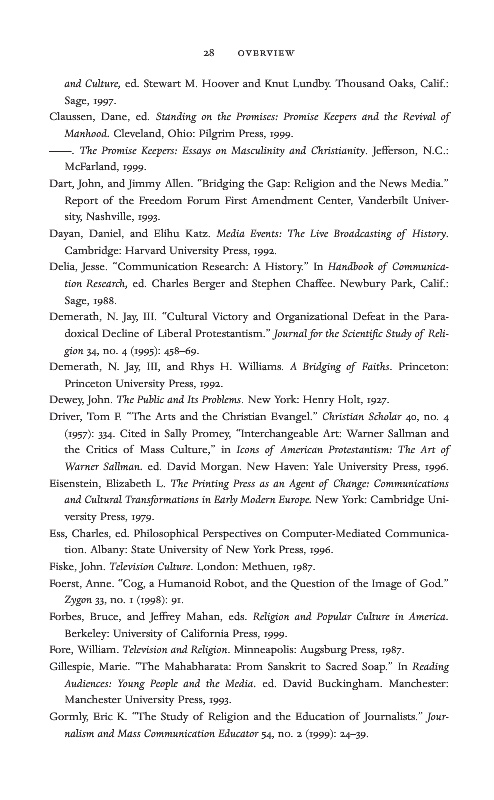 28 OVERVIEW

and Culture, ed. Stewart M. Hoover and Knut Lundby. Thousand Oaks, Calif.: Sage, 1997.

Claussen, Dane, ed. Standing on the Promises: Promise Keepers and the Revival of Manhood. Cleveland, Ohio: Pilgrim Press, 1999.

——. The Promise Keepers: Essays on Masculinity and Christianity. Jefferson, N.C.: McFarland, 1999.

Dart, John, and Jimmy Allen. "Bridging the Gap: Religion and the News Media." Report of the Freedom Forum First Amendment Center, Vanderbilt University, Nashville, 1993.

Dayan, Daniel, and Elihu Katz. Media Events: The Live Broadcasting of History. Cambridge: Harvard University Press, 1992.

Delia, Jesse. "Communication Research: A History." In Handbook of Communication Research, ed. Charles Berger and Stephen Chaffee. Newbury Park, Calif.: Sage, 1988.

Demerath, N. Jay, III. "Cultural Victory and Organizational Defeat in the Paradoxical Decline of Liberal Protestantism." Journal for the Scientific Study of Religion 34, no. 4 (1995): 458–69.

Demerath, N. Jay, III, and Rhys H. Williams. A Bridging of Faiths. Princeton: Princeton University Press, 1992.

Dewey, John. The Public and Its Problems. New York: Henry Holt, 1927.

Driver, Tom F. "The Arts and the Christian Evangel." Christian Scholar 40, no. 4 (1957): 334. Cited in Sally Promey, "Interchangeable Art: Warner Sallman and the Critics of Mass Culture," in Icons of American Protestantism: The Art of Warner Sallman. ed. David Morgan. New Haven: Yale University Press, 1996.

Eisenstein, Elizabeth L. The Printing Press as an Agent of Change: Communications and Cultural Transformations in Early Modern Europe. New York: Cambridge University Press, 1979.

Ess, Charles, ed. Philosophical Perspectives on Computer-Mediated Communication. Albany: State University of New York Press, 1996.

Fiske, John. Television Culture. London: Methuen, 1987.

Foerst, Anne. "Cog, a Humanoid Robot, and the Question of the Image of God." Zygon 33, no. 1 (1998): 91.

Forbes, Bruce, and Jeffrey Mahan, eds. Religion and Popular Culture in America. Berkeley: University of California Press, 1999.

Fore, William. Television and Religion. Minneapolis: Augsburg Press, 1987.

Gillespie, Marie. "The Mahabharata: From Sanskrit to Sacred Soap." In Reading Audiences: Young People and the Media. ed. David Buckingham. Manchester: Manchester University Press, 1993.

Gormly, Eric K. "The Study of Religion and the Education of Journalists." Journalism and Mass Communication Educator 54, no. 2 (1999): 24–39.